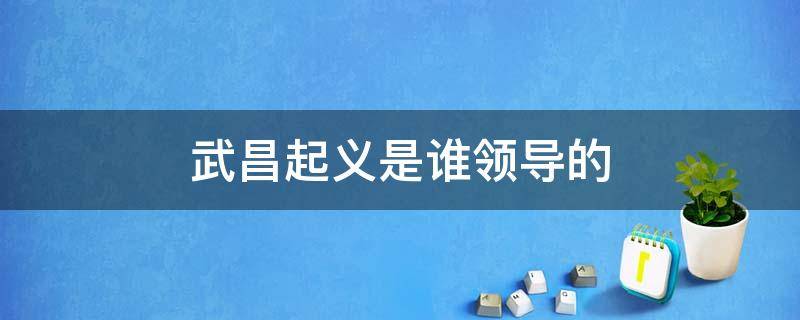 武昌起义是谁领导的